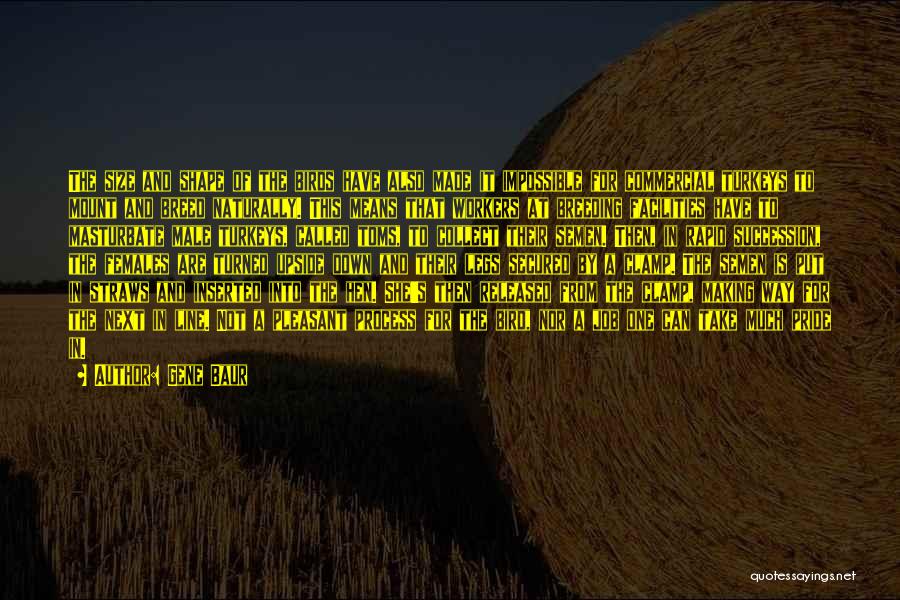 THE SIZE AND SHAPE OF THE BIRDS HAVE ALSO MADE IT IMPOSSIBLE FOR COMMERCIAL TURKEYS TO MOUNT AND BREED NATURALLY. THIS MEANS THAT WORKERS AT BREEDING FACILITIES HAVE TO MASTURBATE MALE TURKEYS, CALLED TOMS, TO COLLECT THEIR SEMEN. THEN, IN RAPID SUCCESSION, THE FEMALES ARE TURNED UPSIDE DOWN AND THEIR LEGS SECURED BY A CLAMP. THE SEMEN IS PUT IN STRAWS AND INSERTED INTO THE HEN. SHE'S THEN RELEASED FROM THE CLAMP, MAKING WAY FOR THE NEXT IN LINE. NOT A PLEASANT PROCESS FOR THE BIRD, NOR A JOB ONE CAN TAKE MUCH PRIDE IN.

AUTHOR: GENE BAUR

quotessayings.net